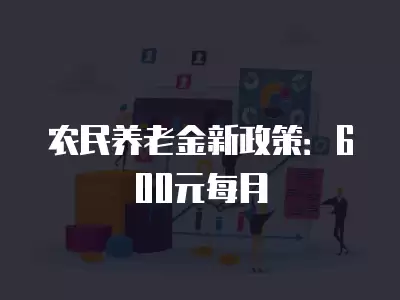 农民养老金新政策：600元每月